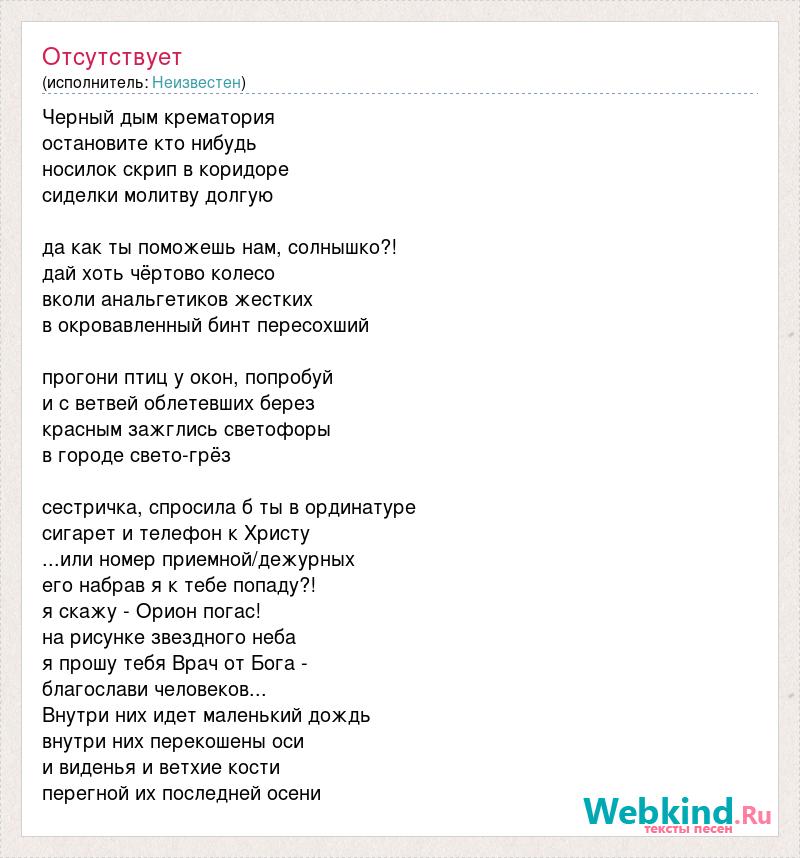 Отсутствует
(исполнитель: Неизвестен)

Черный дым крематория
остановите кто нибудь
носилок скрип в коридоре
сиделки молитву долгую

да как ты поможешь нам, солнышко?!
дай хоть чёртово колесо
вколи анальгетиков жестких
в окровавленный бинт пересохший

прогони птиц у окон, попробуй
и с ветвей облетевших берез
красным зажглись светофоры
в городе свето-грёз

сестричка, спросила б ты в ординатуре
сигарет и телефон к Христу
...или номер приемной/дежурных
его набрав я к тебе попаду?!
я скажу - Орион погас!
на рисунке звездного неба
я прошу тебя Врач от Бога -
благослави человеков...
Внутри них идет маленький дождь
внутри них перекошены оси
и виденья и ветхие кости
перегной их последней осени

Webkind.Ru
тексты песен